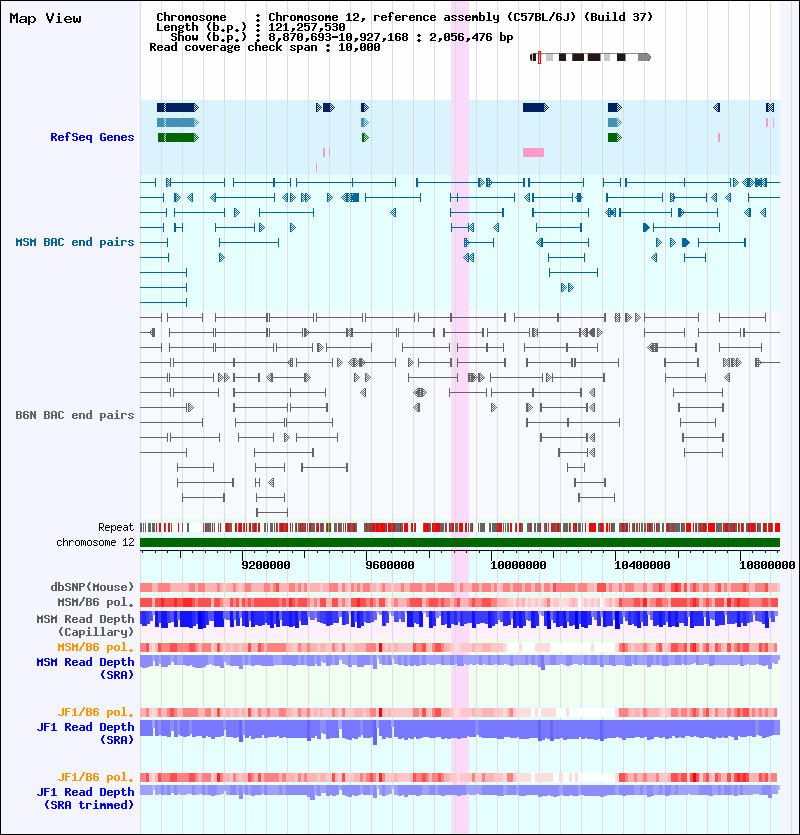 Map View

Chromosome : Chromosome 12, reference assembly (C57BL/6J) (Build 37)
Length (b.p.) : 121,257,530
Show (b.p.) : 8,870,693-10,927,168 : 2,056,476 bp
Read coverage check span : 10,000

RefSeq Genes

MSM BAC end pairs

B6N BAC end pairs

Repeat
chromosome 12

9200000 9600000 10000000 10400000 10800000

dbSNP(Mouse)
MSM/B6 pol.
MSM Read Depth (Capillary)
MSM/B6 pol.
MSM Read Depth (SRA)

JF1/B6 pol.
JF1 Read Depth (SRA)

JF1/B6 pol.
JF1 Read Depth (SRA trimmed)